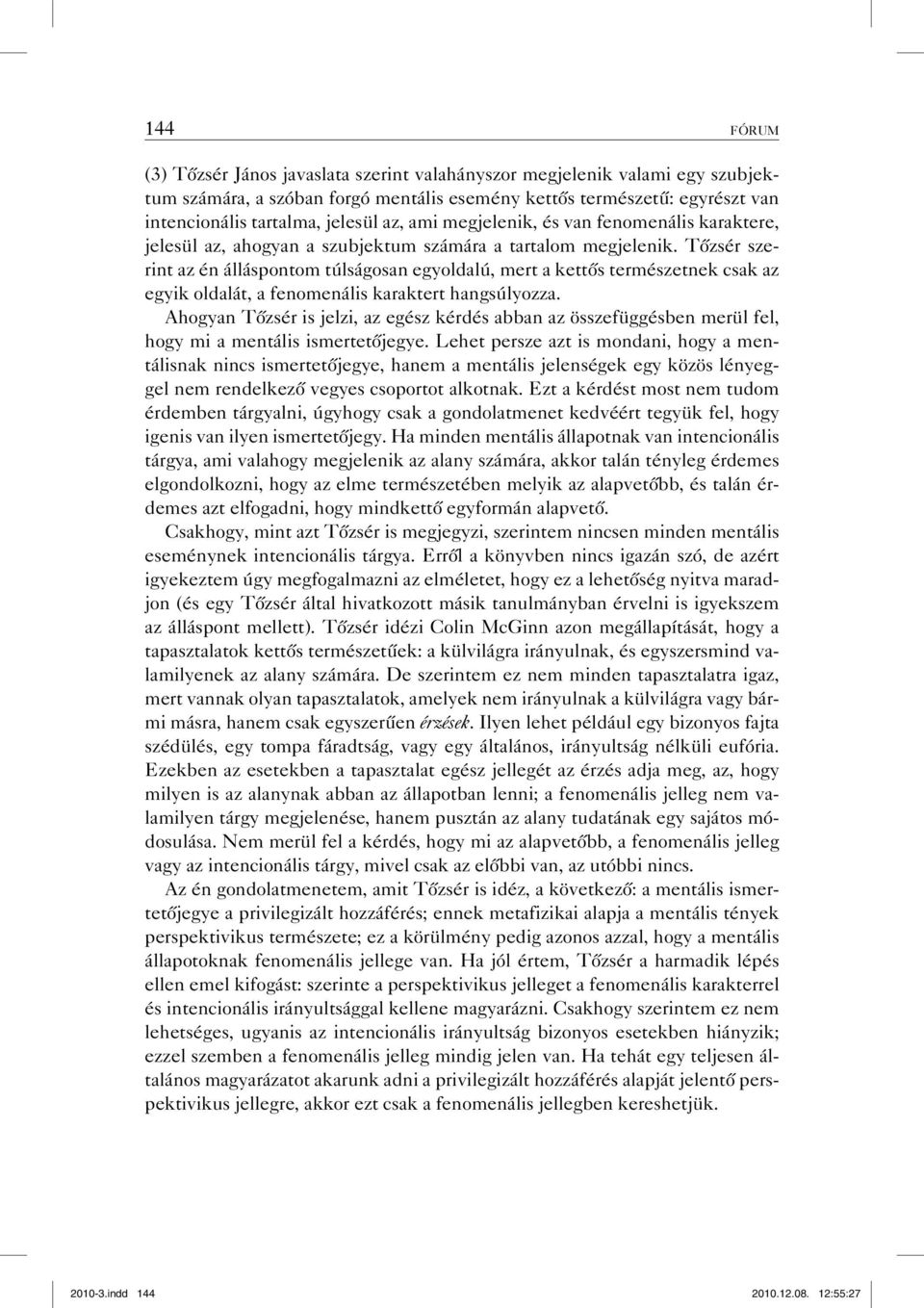 144 FÓRUM

(3) Tőzsér János javaslata szerint valahányszor megjelenik valami egy szubjektum számára, a szóban forgó mentális esemény kettős természetű: egyrészt van intencionális tartalma, jelesül az, ami megjelenik, és van fenomenális karaktere, jelesül az, ahogyan a szubjektum számára a tartalom megjelenik. Tőzsér szerint az én álláspontom túlságosan egyoldalú, mert a kettős természetnek csak az egyik oldalát, a fenomenális karaktert hangsúlyozza.

Ahogyan Tőzsér is jelzi, az egész kérdés abban az összefüggésben merül fel, hogy mi a mentális ismertetőjegye. Lehet persze azt is mondani, hogy a mentálisnak nincs ismertetőjegye, hanem a mentális jelenségek egy közös lényeggel nem rendelkező vegyes csoportot alkotnak. Ezt a kérdést most nem tudom érdemben tárgyalni, úgyhogy csak a gondolatmenet kedvéért tegyük fel, hogy igenis van ilyen ismertetőjegy. Ha minden mentális állapotnak van intencionális tárgya, ami valahogy megjelenik az alany számára, akkor talán tényleg érdemes elgondolkozni, hogy az elme természetében melyik az alapvetőbb, és talán érdemes azt elfogadni, hogy mindkettő egyformán alapvető.

Csakhogy, mint azt Tőzsér is megjegyzi, szerintem nincsen minden mentális eseménynek intencionális tárgya. Erről a könyvben nincs igazán szó, de azért igyekeztem úgy megfogalmazni az elméletet, hogy ez a lehetőség nyitva maradjon (és egy Tőzsér által hivatkozott másik tanulmányban érvelni is igyekszem az álláspont mellett). Tőzsér idézi Colin McGinn azon megállapítását, hogy a tapasztalatok kettős természetűek: a külvilágra irányulnak, és egyszersmind valamilyenek az alany számára. De szerintem ez nem minden tapasztalatra igaz, mert vannak olyan tapasztalatok, amelyek nem irányulnak a külvilágra vagy bármi másra, hanem csak egyszerűen érzések. Ilyen lehet például egy bizonyos fajta szédülés, egy tompa fáradtság, vagy egy általános, irányultság nélküli eufória. Ezekben az esetekben a tapasztalat egész jellegét az érzés adja meg, az, hogy milyen is az alanynak abban az állapotban lenni; a fenomenális jelleg nem valamilyen tárgy megjelenése, hanem pusztán az alany tudatának egy sajátos módosulása. Nem merül fel a kérdés, hogy mi az alapvetőbb, a fenomenális jelleg vagy az intencionális tárgy, mivel csak az előbbi van, az utóbbi nincs.

Az én gondolatmenetem, amit Tőzsér is idéz, a következő: a mentális ismertetőjegye a privilegizált hozzáférés; ennek metafizikai alapja a mentális tények perspektivikus természete; ez a körülmény pedig azonos azzal, hogy a mentális állapotoknak fenomenális jellege van. Ha jól értem, Tőzsér a harmadik lépés ellen emel kifogást: szerinte a perspektivikus jelleget a fenomenális karakterrel és intencionális irányultsággal kellene magyarázni. Csakhogy szerintem ez nem lehetséges, ugyanis az intencionális irányultság bizonyos esetekben hiányzik; ezzel szemben a fenomenális jelleg mindig jelen van. Ha tehát egy teljesen általános magyarázatot akarunk adni a privilegizált hozzáférés alapját jelentő perspektivikus jellegre, akkor ezt csak a fenomenális jellegben kereshetjük.

2010-3.indd 144 2010.12.08. 12:55:27